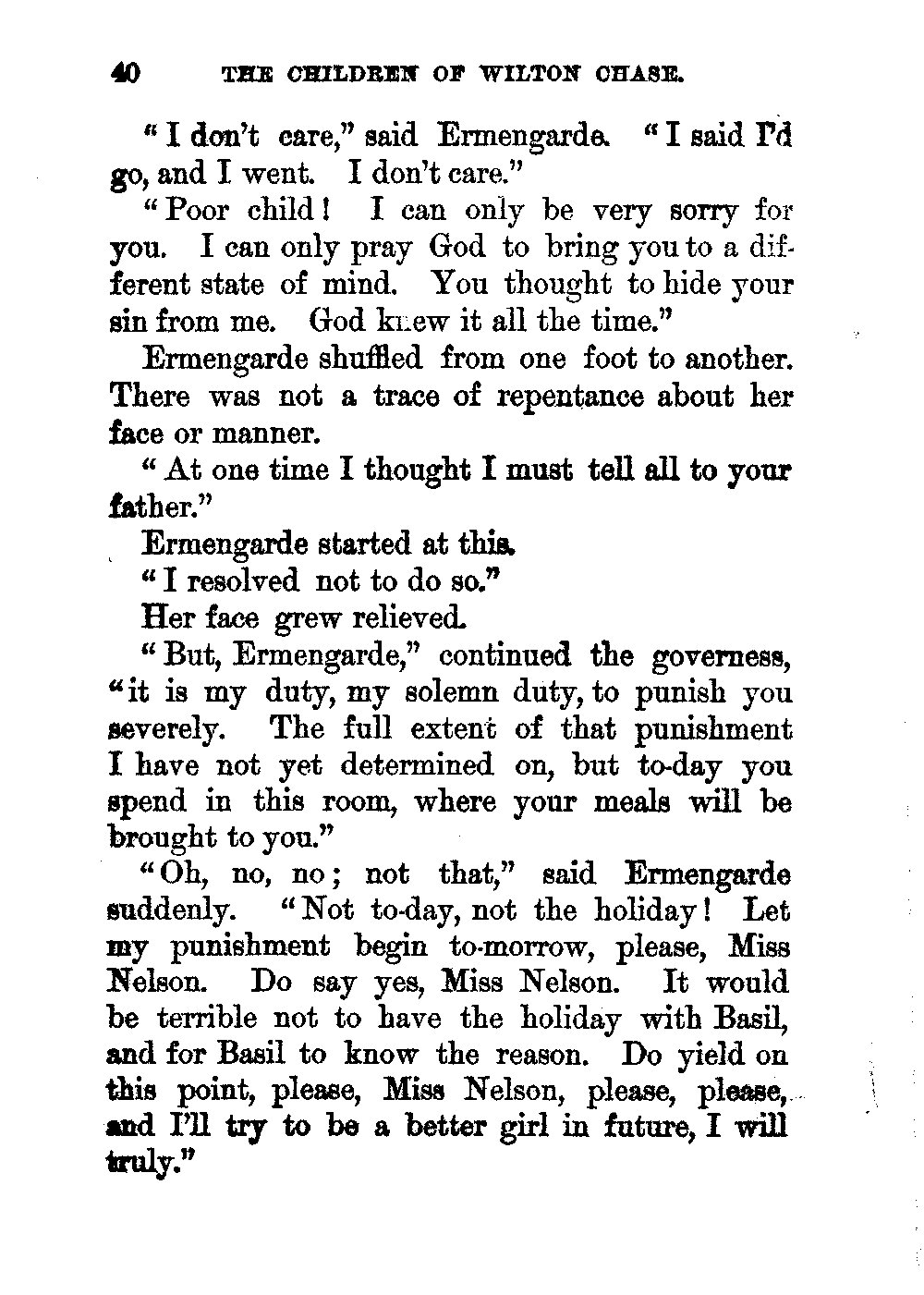 40 THE CHILDREN OF WILTON CHASE.

"I don't care," said Ermengarde. "I said I'd go, and I went. I don't care."

"Poor child! I can only be very sorry for you. I can only pray God to bring you to a different state of mind. You thought to hide your sin from me. God knew it all the time."

Ermengarde shuffled from one foot to another. There was not a trace of repentance about her face or manner.

"At one time I thought I must tell all to your father."

Ermengarde started at this.

"I resolved not to do so."

Her face grew relieved.

"But, Ermengarde," continued the governess, "it is my duty, my solemn duty, to punish you severely. The full extent of that punishment I have not yet determined on, but to-day you spend in this room, where your meals will be brought to you."

"Oh, no, no; not that," said Ermengarde suddenly. "Not to-day, not the holiday! Let my punishment begin to-morrow, please, Miss Nelson. Do say yes, Miss Nelson. It would be terrible not to have the holiday with Basil, and for Basil to know the reason. Do yield on this point, please, Miss Nelson, please, please, and I'll try to be a better girl in future, I will truly."